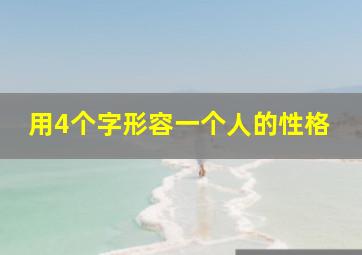 用4个字形容一个人的性格